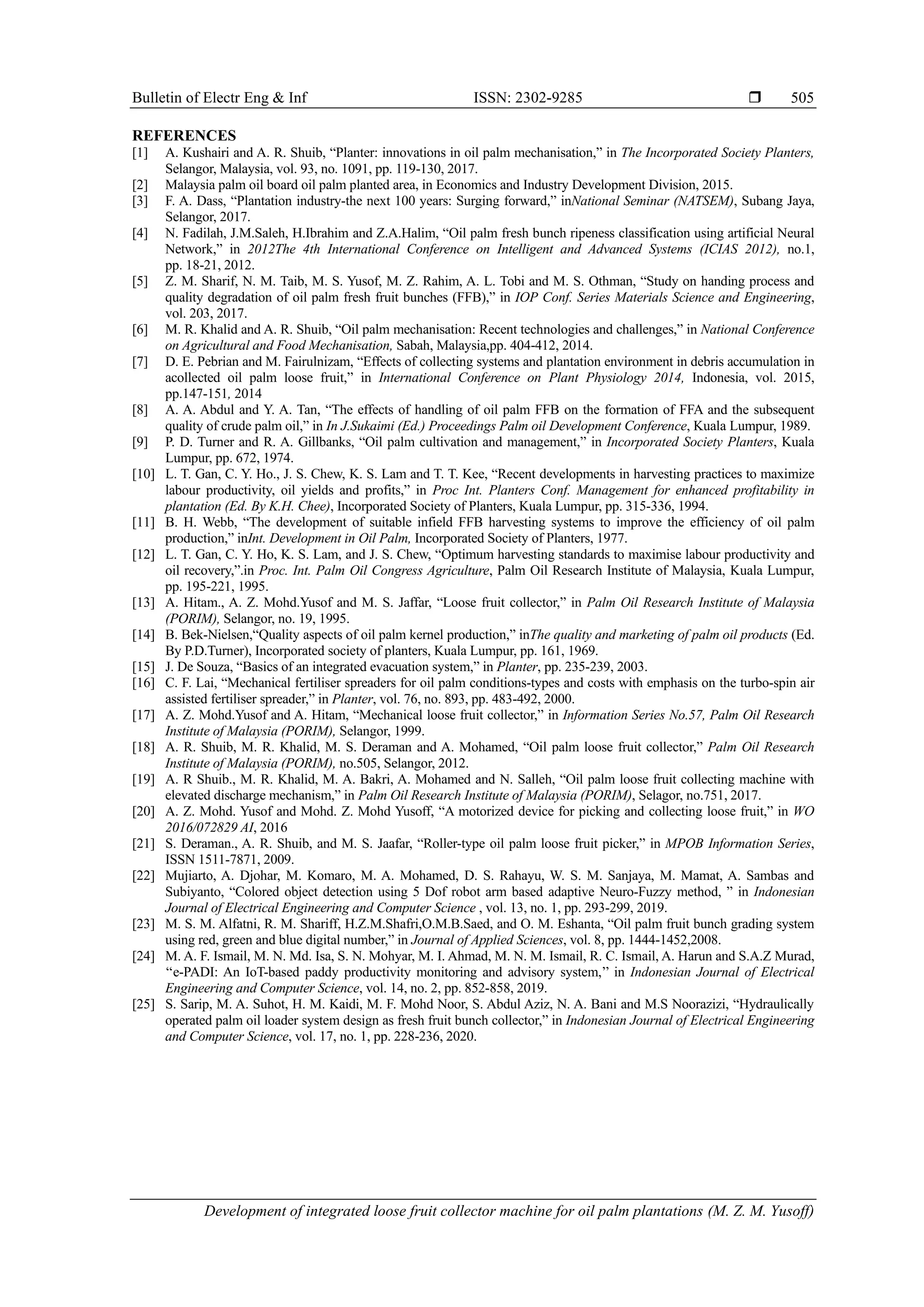 Bulletin of Electr Eng & Inf ISSN: 2302-9285 ❒ 505

REFERENCES
[1] A. Kushairi and A. R. Shuib, “Planter: innovations in oil palm mechanisation,” in The Incorporated Society Planters, Selangor, Malaysia, vol. 93, no. 1091, pp. 119-130, 2017.
[2] Malaysia palm oil board oil palm planted area, in Economics and Industry Development Division, 2015.
[3] F. A. Dass, “Plantation industry-the next 100 years: Surging forward,” inNational Seminar (NATSEM), Subang Jaya, Selangor, 2017.
[4] N. Fadilah, J.M.Saleh, H.Ibrahim and Z.A.Halim, “Oil palm fresh bunch ripeness classification using artificial Neural Network,” in 2012The 4th International Conference on Intelligent and Advanced Systems (ICIAS 2012), no.1, pp. 18-21, 2012.
[5] Z. M. Sharif, N. M. Taib, M. S. Yusof, M. Z. Rahim, A. L. Tobi and M. S. Othman, “Study on handing process and quality degradation of oil palm fresh fruit bunches (FFB),” in IOP Conf. Series Materials Science and Engineering, vol. 203, 2017.
[6] M. R. Khalid and A. R. Shuib, “Oil palm mechanisation: Recent technologies and challenges,” in National Conference on Agricultural and Food Mechanisation, Sabah, Malaysia,pp. 404-412, 2014.
[7] D. E. Pebrian and M. Fairulnizam, “Effects of collecting systems and plantation environment in debris accumulation in acollected oil palm loose fruit,” in International Conference on Plant Physiology 2014, Indonesia, vol. 2015, pp.147-151, 2014
[8] A. A. Abdul and Y. A. Tan, “The effects of handling of oil palm FFB on the formation of FFA and the subsequent quality of crude palm oil,” in In J.Sukaimi (Ed.) Proceedings Palm oil Development Conference, Kuala Lumpur, 1989.
[9] P. D. Turner and R. A. Gillbanks, “Oil palm cultivation and management,” in Incorporated Society Planters, Kuala Lumpur, pp. 672, 1974.
[10] L. T. Gan, C. Y. Ho., J. S. Chew, K. S. Lam and T. T. Kee, “Recent developments in harvesting practices to maximize labour productivity, oil yields and profits,” in Proc Int. Planters Conf. Management for enhanced profitability in plantation (Ed. By K.H. Chee), Incorporated Society of Planters, Kuala Lumpur, pp. 315-336, 1994.
[11] B. H. Webb, “The development of suitable infield FFB harvesting systems to improve the efficiency of oil palm production,” inInt. Development in Oil Palm, Incorporated Society of Planters, 1977.
[12] L. T. Gan, C. Y. Ho, K. S. Lam, and J. S. Chew, “Optimum harvesting standards to maximise labour productivity and oil recovery,”.in Proc. Int. Palm Oil Congress Agriculture, Palm Oil Research Institute of Malaysia, Kuala Lumpur, pp. 195-221, 1995.
[13] A. Hitam., A. Z. Mohd.Yusof and M. S. Jaffar, “Loose fruit collector,” in Palm Oil Research Institute of Malaysia (PORIM), Selangor, no. 19, 1995.
[14] B. Bek-Nielsen,“Quality aspects of oil palm kernel production,” inThe quality and marketing of palm oil products (Ed. By P.D.Turner), Incorporated society of planters, Kuala Lumpur, pp. 161, 1969.
[15] J. De Souza, “Basics of an integrated evacuation system,” in Planter, pp. 235-239, 2003.
[16] C. F. Lai, “Mechanical fertiliser spreaders for oil palm conditions-types and costs with emphasis on the turbo-spin air assisted fertiliser spreader,” in Planter, vol. 76, no. 893, pp. 483-492, 2000.
[17] A. Z. Mohd.Yusof and A. Hitam, “Mechanical loose fruit collector,” in Information Series No.57, Palm Oil Research Institute of Malaysia (PORIM), Selangor, 1999.
[18] A. R. Shuib, M. R. Khalid, M. S. Deraman and A. Mohamed, “Oil palm loose fruit collector,” Palm Oil Research Institute of Malaysia (PORIM), no.505, Selangor, 2012.
[19] A. R Shuib., M. R. Khalid, M. A. Bakri, A. Mohamed and N. Salleh, “Oil palm loose fruit collecting machine with elevated discharge mechanism,” in Palm Oil Research Institute of Malaysia (PORIM), Selagor, no.751, 2017.
[20] A. Z. Mohd. Yusof and Mohd. Z. Mohd Yusoff, “A motorized device for picking and collecting loose fruit,” in WO 2016/072829 AI, 2016
[21] S. Deraman., A. R. Shuib, and M. S. Jaafar, “Roller-type oil palm loose fruit picker,” in MPOB Information Series, ISSN 1511-7871, 2009.
[22] Mujiarto, A. Djohar, M. Komaro, M. A. Mohamed, D. S. Rahayu, W. S. M. Sanjaya, M. Mamat, A. Sambas and Subiyanto, “Colored object detection using 5 Dof robot arm based adaptive Neuro-Fuzzy method, ” in Indonesian Journal of Electrical Engineering and Computer Science , vol. 13, no. 1, pp. 293-299, 2019.
[23] M. S. M. Alfatni, R. M. Shariff, H.Z.M.Shafri,O.M.B.Saed, and O. M. Eshanta, “Oil palm fruit bunch grading system using red, green and blue digital number,” in Journal of Applied Sciences, vol. 8, pp. 1444-1452,2008.
[24] M. A. F. Ismail, M. N. Md. Isa, S. N. Mohyar, M. I. Ahmad, M. N. M. Ismail, R. C. Ismail, A. Harun and S.A.Z Murad, “e-PADI: An IoT-based paddy productivity monitoring and advisory system,” in Indonesian Journal of Electrical Engineering and Computer Science, vol. 14, no. 2, pp. 852-858, 2019.
[25] S. Sarip, M. A. Suhot, H. M. Kaidi, M. F. Mohd Noor, S. Abdul Aziz, N. A. Bani and M.S Noorazizi, “Hydraulically operated palm oil loader system design as fresh fruit bunch collector,” in Indonesian Journal of Electrical Engineering and Computer Science, vol. 17, no. 1, pp. 228-236, 2020.

Development of integrated loose fruit collector machine for oil palm plantations (M. Z. M. Yusoff)